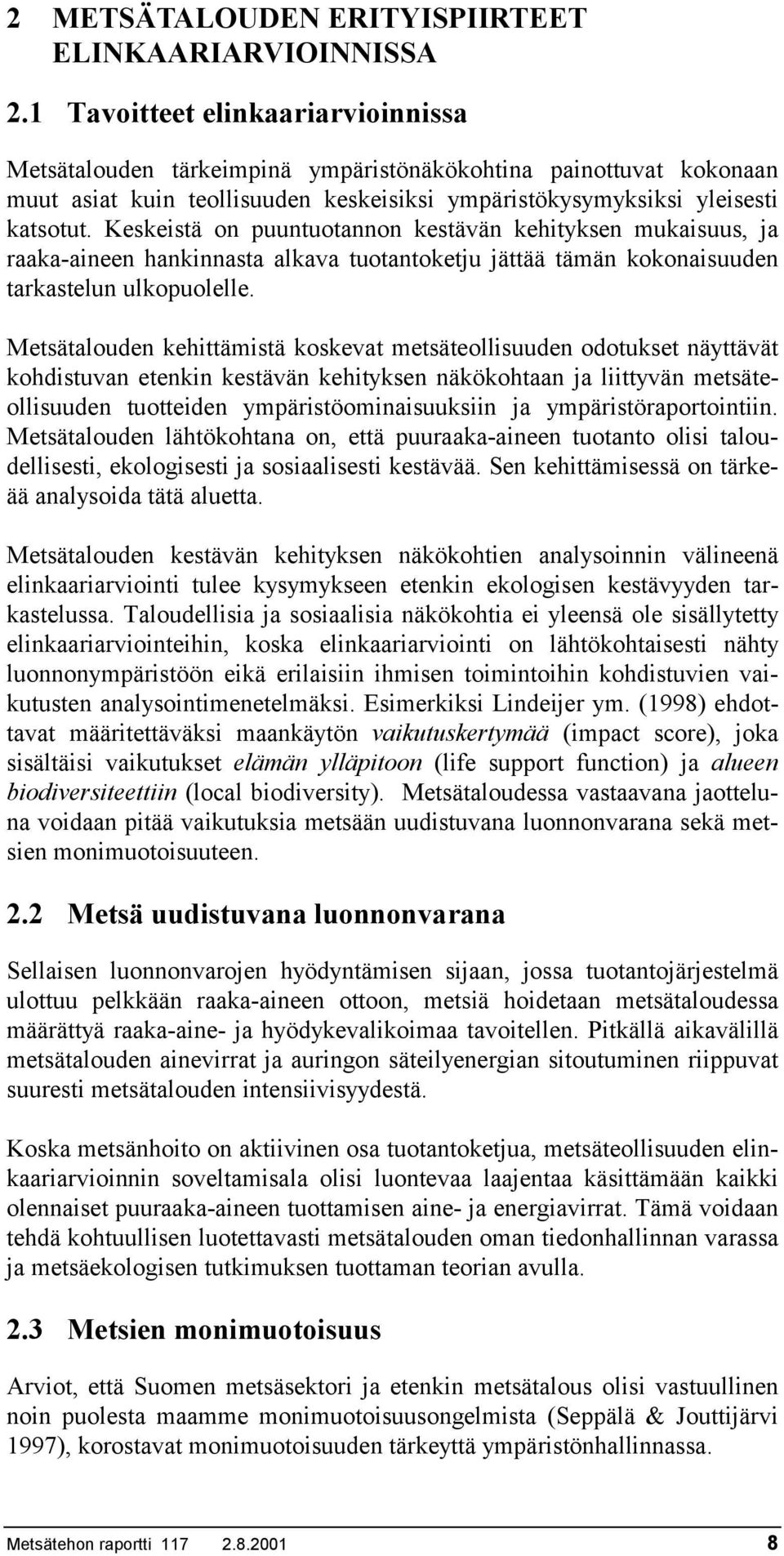 2 METSÄTALOUDEN ERITYISPIIRTEET ELINKAARIARVIOINNISSA

2.1 Tavoitteet elinkaariarvioinnissa

Metsätalouden tärkeimpinä ympäristönäkökohtina painottuvat kokonaan muut asiat kuin teollisuuden keskeisiksi ympäristökysymyksiksi yleisesti katsotut. Keskeistä on puuntuotannon kestävän kehityksen mukaisuus, ja raaka-aineen hankinnasta alkava tuotantoketju jättää tämän kokonaisuuden tarkastelun ulkopuolelle.

Metsätalouden kehittämistä koskevat metsäteollisuuden odotukset näyttävät kohdistuvan etenkin kestävän kehityksen näkökohtaan ja liittyvän metsäteollisuuden tuotteiden ympäristöominaisuuksiin ja ympäristöraportointiin. Metsätalouden lähtökohtana on, että puuraaka-aineen tuotanto olisi taloudellisesti, ekologisesti ja sosiaalisesti kestävää. Sen kehittämisessä on tärkeää analysoida tätä aluetta.

Metsätalouden kestävän kehityksen näkökohtien analysoinnin välineenä elinkaariarviointi tulee kysymykseen etenkin ekologisen kestävyyden tarkastelussa. Taloudellisia ja sosiaalisia näkökohtia ei yleensä ole sisällytetty elinkaariarviointeihin, koska elinkaariarviointi on lähtökohtaisesti nähty luonnonympäristöön eikä erilaisiin ihmisen toimintoihin kohdistuvien vaikutusten analysointimenetelmäksi. Esimerkiksi Lindeijer ym. (1998) ehdottavat määritettäväksi maankäytön vaikutuskertymää (impact score), joka sisältäisi vaikutukset elämän ylläpitoon (life support function) ja alueen biodiversiteettiin (local biodiversity). Metsätaloudessa vastaavana jaotteluna voidaan pitää vaikutuksia metsään uudistuvana luonnonvarana sekä metsien monimuotoisuuteen.

2.2 Metsä uudistuvana luonnonvarana

Sellaisen luonnonvarojen hyödyntämisen sijaan, jossa tuotantojärjestelmä ulottuu pelkkään raaka-aineen ottoon, metsiä hoidetaan metsätaloudessa määrättyä raaka-aine- ja hyödykevalikoimaa tavoitellen. Pitkällä aikavälillä metsätalouden ainevirrat ja auringon säteilyenergian sitoutuminen riippuvat suuresti metsätalouden intensiivisyydestä.

Koska metsänhoito on aktiivinen osa tuotantoketjua, metsäteollisuuden elinkaariarvioinnin soveltamisala olisi luontevaa laajentaa käsittämään kaikki olennaiset puuraaka-aineen tuottamisen aine- ja energiavirrat. Tämä voidaan tehdä kohtuullisen luotettavasti metsätalouden oman tiedonhallinnan varassa ja metsäekologisen tutkimuksen tuottaman teorian avulla.

2.3 Metsien monimuotoisuus

Arviot, että Suomen metsäsektori ja etenkin metsätalous olisi vastuullinen noin puolesta maamme monimuotoisuusongelmista (Seppälä & Jouttijärvi 1997), korostavat monimuotoisuuden tärkeyttä ympäristönhallinnassa.

Metsätehon raportti 117 2.8.2001 8